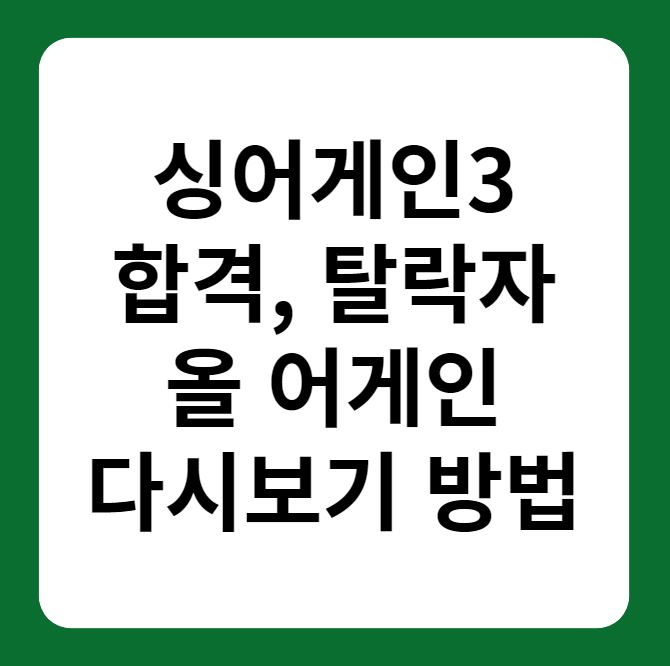 싱어게인3
합격, 탈락자
올 어게인
다시보기 방법